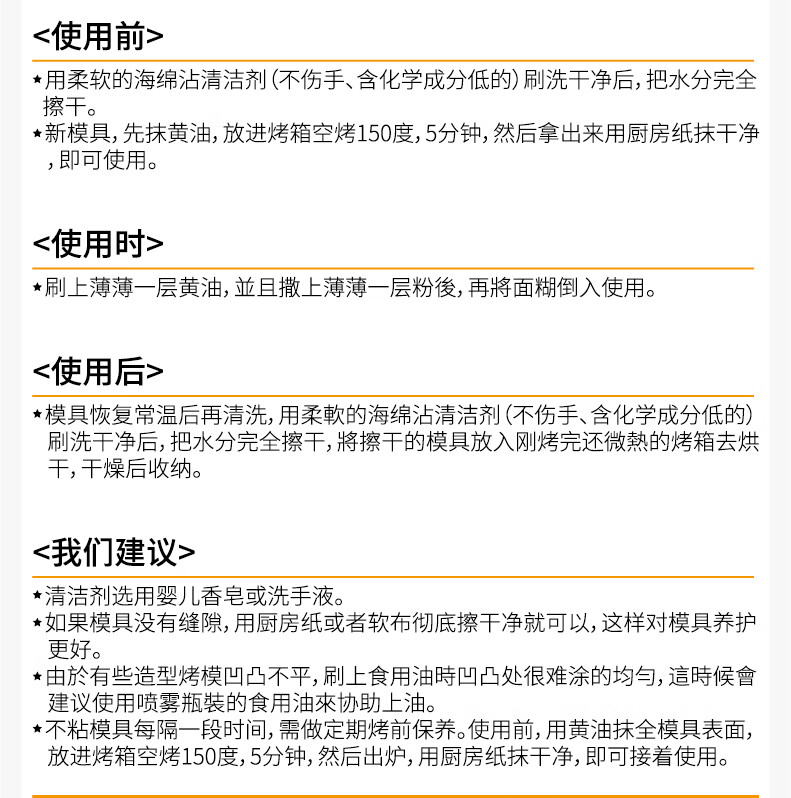 <使用前>

★用柔软的海绵沾清洁剂(不伤手、含化学成分低的)刷洗干净后，把水分完全擦干。

★新模具，先抹黄油，放进烤箱空烤150度，5分钟，然后拿出来用厨房纸抹干净，即可使用。

<使用时>

★刷上薄薄一层黄油，並且撒上薄薄一层粉後，再將面糊倒入使用。

<使用后>

★模具恢复常温后再清洗，用柔軟的海绵沾清洁剂(不伤手、含化学成分低的)刷洗干净后，把水分完全擦干，將擦干的模具放入刚烤完还微熱的烤箱去烘干，干燥后收纳。

<我们建议>

★清洁剂选用婴儿香皂或洗手液。

★如果模具没有缝隙，用厨房纸或者软布彻底擦干净就可以，这样对模具养护更好。

★由於有些造型烤模凹凸不平，刷上食用油時凹凸处很难涂的均匀，這時候會建议使用喷雾瓶装的食用油來协助上油。

★不粘模具每隔一段时间，需做定期烤前保养。使用前，用黄油抹全模具表面，放进烤箱空烤150度，5分钟，然后出炉，用厨房纸抹干净，即可接着使用。